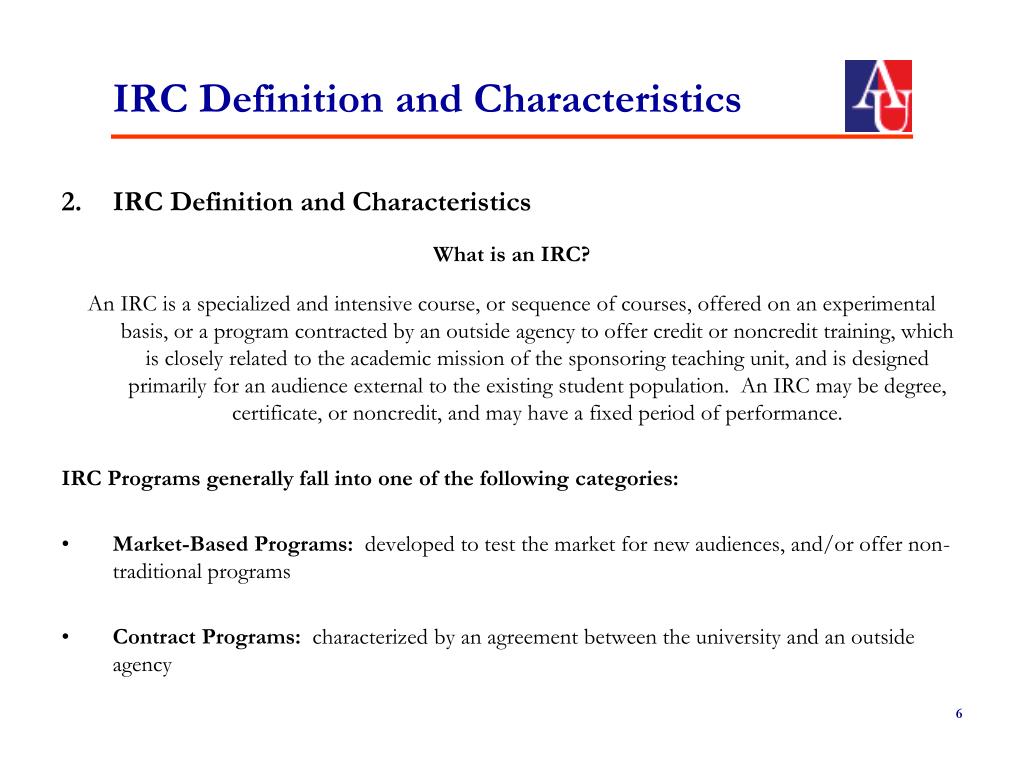 IRC Definition and Characteristics

AU

2. IRC Definition and Characteristics

What is an IRC?

An IRC is a specialized and intensive course, or sequence of courses, offered on an experimental basis, or a program contracted by an outside agency to offer credit or noncredit training, which is closely related to the academic mission of the sponsoring teaching unit, and is designed primarily for an audience external to the existing student population. An IRC may be degree, certificate, or noncredit, and may have a fixed period of performance.

IRC Programs generally fall into one of the following categories:

• Market-Based Programs: developed to test the market for new audiences, and/or offer non-traditional programs

• Contract Programs: characterized by an agreement between the university and an outside agency

6